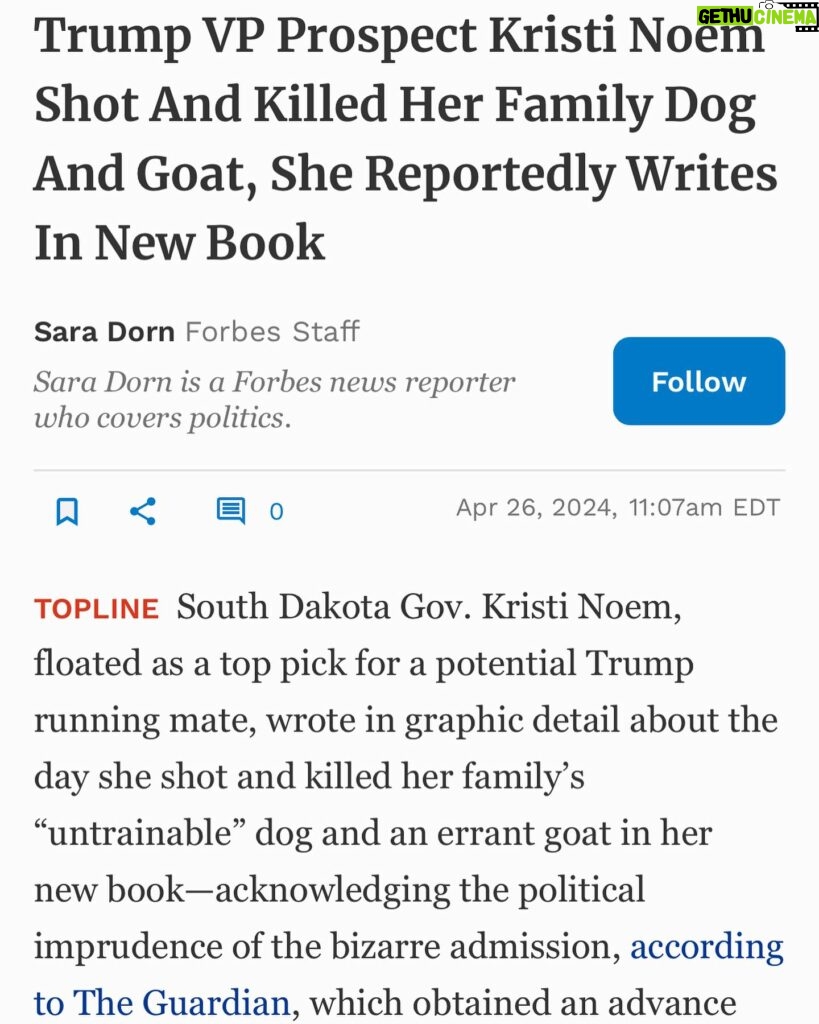 GETHU CINEMA

Trump VP Prospect Kristi Noem Shot And Killed Her Family Dog And Goat, She Reportedly Writes In New Book

Sara Dorn Forbes Staff
Sara Dorn is a Forbes news reporter who covers politics.

Follow

0

Apr 26, 2024, 11:07am EDT

TOPLINE South Dakota Gov. Kristi Noem, floated as a top pick for a potential Trump running mate, wrote in graphic detail about the day she shot and killed her family's "untrainable" dog and an errant goat in her new book—acknowledging the political imprudence of the bizarre admission, according to The Guardian, which obtained an advance